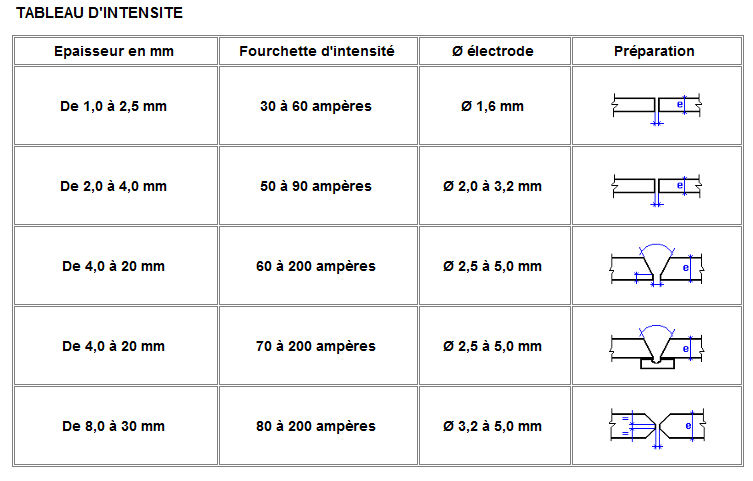 TABLEAU D'INTENSITE

| Epaisseur en mm | Fourchette d'intensité | Ø électrode | Préparation |
|---|---|---|---|
| De 1,0 à 2,5 mm | 30 à 60 ampères | Ø 1,6 mm | e |
| De 2,0 à 4,0 mm | 50 à 90 ampères | Ø 2,0 à 3,2 mm | e |
| De 4,0 à 20 mm | 60 à 200 ampères | Ø 2,5 à 5,0 mm | e |
| De 4,0 à 20 mm | 70 à 200 ampères | Ø 2,5 à 5,0 mm | e |
| De 8,0 à 30 mm | 80 à 200 ampères | Ø 3,2 à 5,0 mm | = = e |